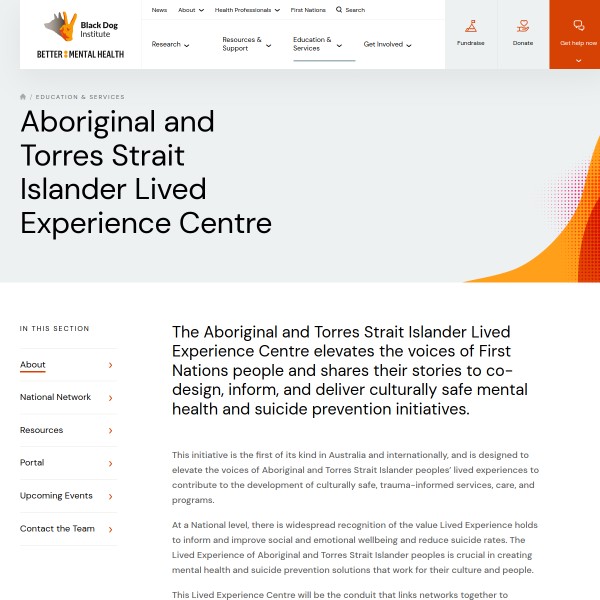 Black Dog Institute
BETTER MENTAL HEALTH

News About Health Professionals First Nations Search

Research Resources & Support Education & Services Get Involved

Fundraise Donate Get help now

/ EDUCATION & SERVICES

Aboriginal and Torres Strait Islander Lived Experience Centre

IN THIS SECTION

About

National Network

Resources

Portal

Upcoming Events

Contact the Team

The Aboriginal and Torres Strait Islander Lived Experience Centre elevates the voices of First Nations people and shares their stories to co-design, inform, and deliver culturally safe mental health and suicide prevention initiatives.

This initiative is the first of its kind in Australia and internationally, and is designed to elevate the voices of Aboriginal and Torres Strait Islander peoples' lived experiences to contribute to the development of culturally safe, trauma-informed services, care, and programs.

At a National level, there is widespread recognition of the value Lived Experience holds to inform and improve social and emotional wellbeing and reduce suicide rates. The Lived Experience of Aboriginal and Torres Strait Islander peoples is crucial in creating mental health and suicide prevention solutions that work for their culture and people.

This Lived Experience Centre will be the conduit that links networks together to